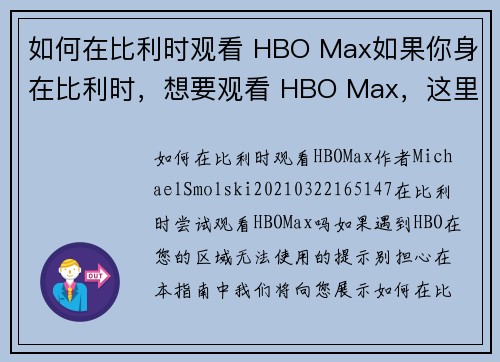 如何在比利时观看 HBO Max如果你身在比利时，想要观看 HBO Max，这里

如何在比利时观看HBOMax作者MichaelSmolski20210322165147在比利时尝试观看HBOMax吗如果遇到HBO在您的区域无法使用的提示别担心在本指南中我们将向您展示如何在比

OUT